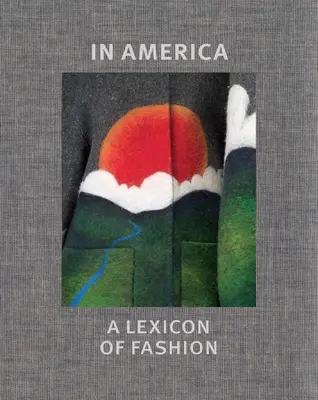 IN AMERICA

A LEXICON
OF FASHION